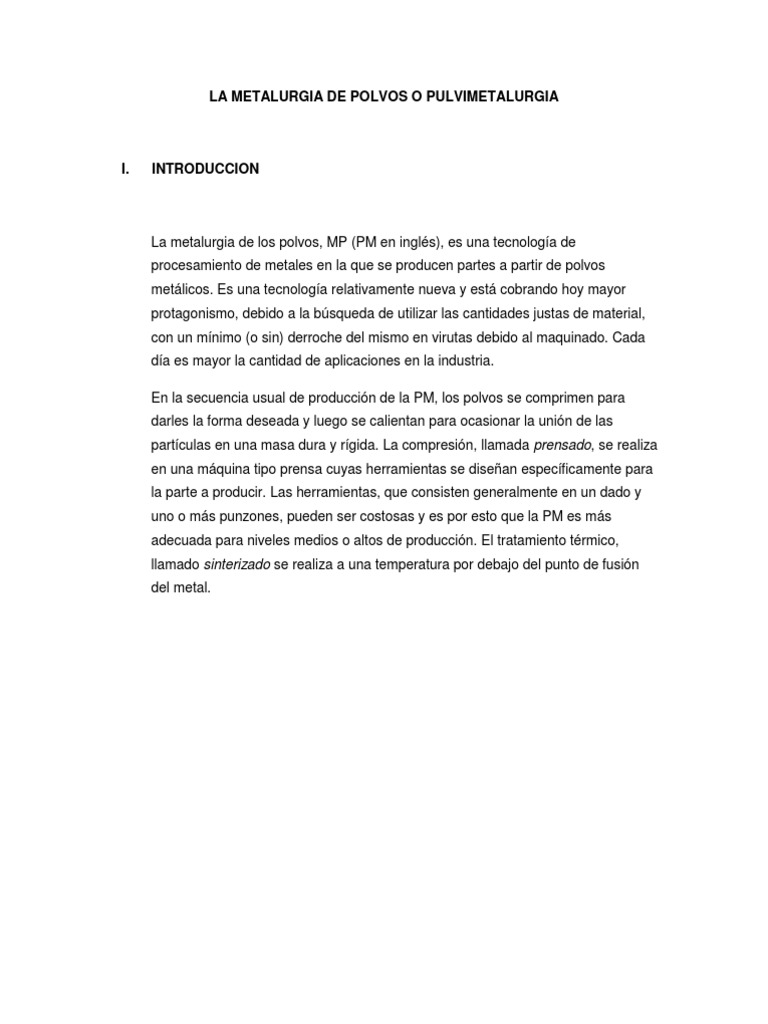 LA METALURGIA DE POLVOS O PULVIMETALURGIA

I. INTRODUCCION

La metalurgia de los polvos, MP (PM en inglés), es una tecnología de procesamiento de metales en la que se producen partes a partir de polvos metálicos. Es una tecnología relativamente nueva y está cobrando hoy mayor protagonismo, debido a la búsqueda de utilizar las cantidades justas de material, con un mínimo (o sin) derroche del mismo en virutas debido al maquinado. Cada día es mayor la cantidad de aplicaciones en la industria.

En la secuencia usual de producción de la PM, los polvos se comprimen para darles la forma deseada y luego se calientan para ocasionar la unión de las partículas en una masa dura y rígida. La compresión, llamada prensado, se realiza en una máquina tipo prensa cuyas herramientas se diseñan específicamente para la parte a producir. Las herramientas, que consisten generalmente en un dado y uno o más punzones, pueden ser costosas y es por esto que la PM es más adecuada para niveles medios o altos de producción. El tratamiento térmico, llamado sinterizado se realiza a una temperatura por debajo del punto de fusión del metal.